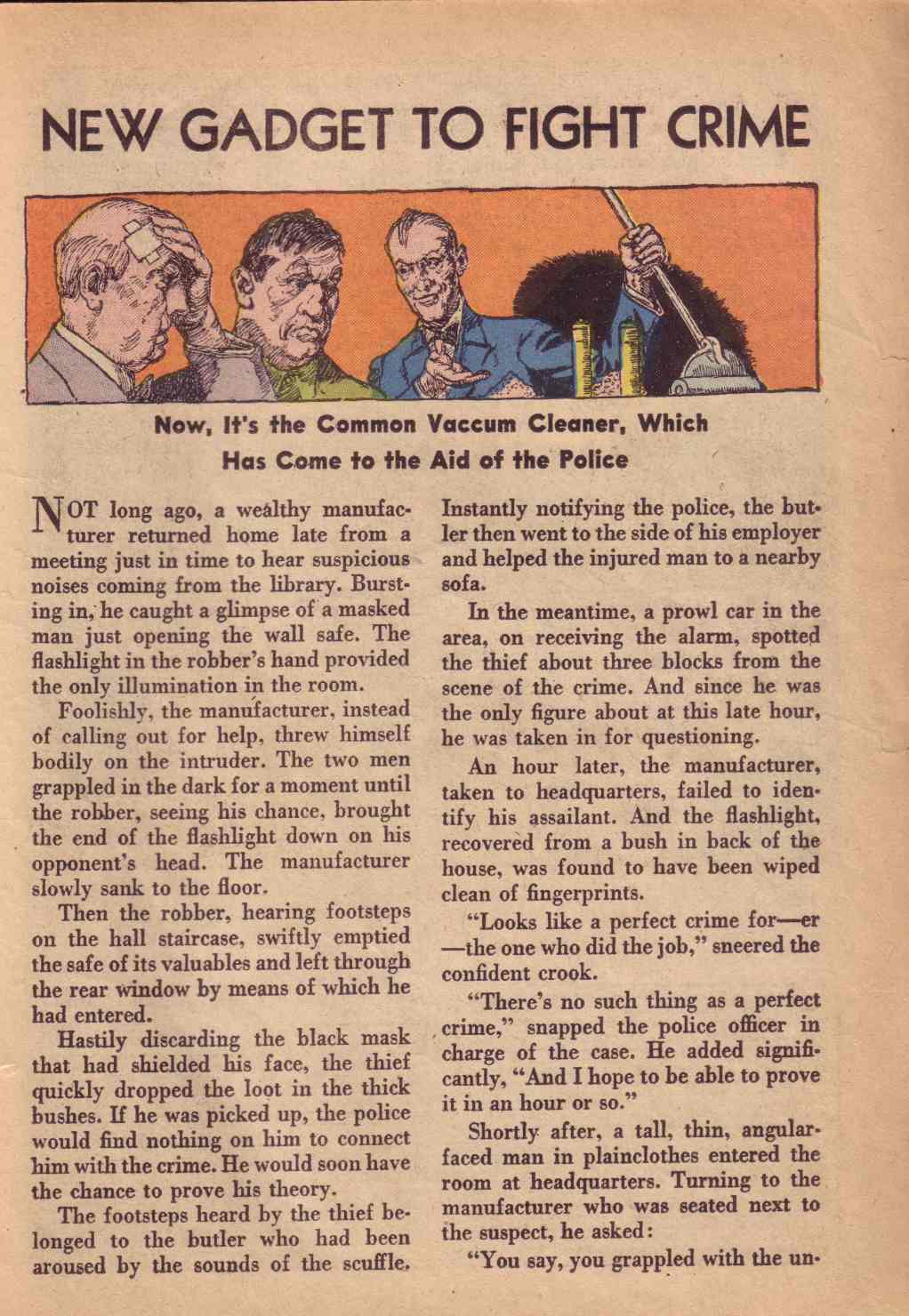 NEW GADGET TO FIGHT CRIME

Now, It's the Common Vaccum Cleaner, Which Has Come to the Aid of the Police

NOT long ago, a wealthy manufacturer returned home late from a meeting just in time to hear suspicious noises coming from the library. Bursting in, he caught a glimpse of a masked man just opening the wall safe. The flashlight in the robber's hand provided the only illumination in the room.

Foolishly, the manufacturer, instead of calling out for help, threw himself bodily on the intruder. The two men grappled in the dark for a moment until the robber, seeing his chance, brought the end of the flashlight down on his opponent's head. The manufacturer slowly sank to the floor.

Then the robber, hearing footsteps on the hall staircase, swiftly emptied the safe of its valuables and left through the rear window by means of which he had entered.

Hastily discarding the black mask that had shielded his face, the thief quickly dropped the loot in the thick bushes. If he was picked up, the police would find nothing on him to connect him with the crime. He would soon have the chance to prove his theory.

The footsteps heard by the thief belonged to the butler who had been aroused by the sounds of the scuffle. Instantly notifying the police, the butler then went to the side of his employer and helped the injured man to a nearby sofa.

In the meantime, a prowl car in the area, on receiving the alarm, spotted the thief about three blocks from the scene of the crime. And since he was the only figure about at this late hour, he was taken in for questioning.

An hour later, the manufacturer, taken to headquarters, failed to identify his assailant. And the flashlight, recovered from a bush in back of the house, was found to have been wiped clean of fingerprints.

"Looks like a perfect crime for—er—the one who did the job," sneered the confident crook.

"There's no such thing as a perfect crime," snapped the police officer in charge of the case. He added significantly, "And I hope to be able to prove it in an hour or so."

Shortly after, a tall, thin, angular-faced man in plainclothes entered the room at headquarters. Turning to the manufacturer who was seated next to the suspect, he asked:

"You say, you grappled with the un-